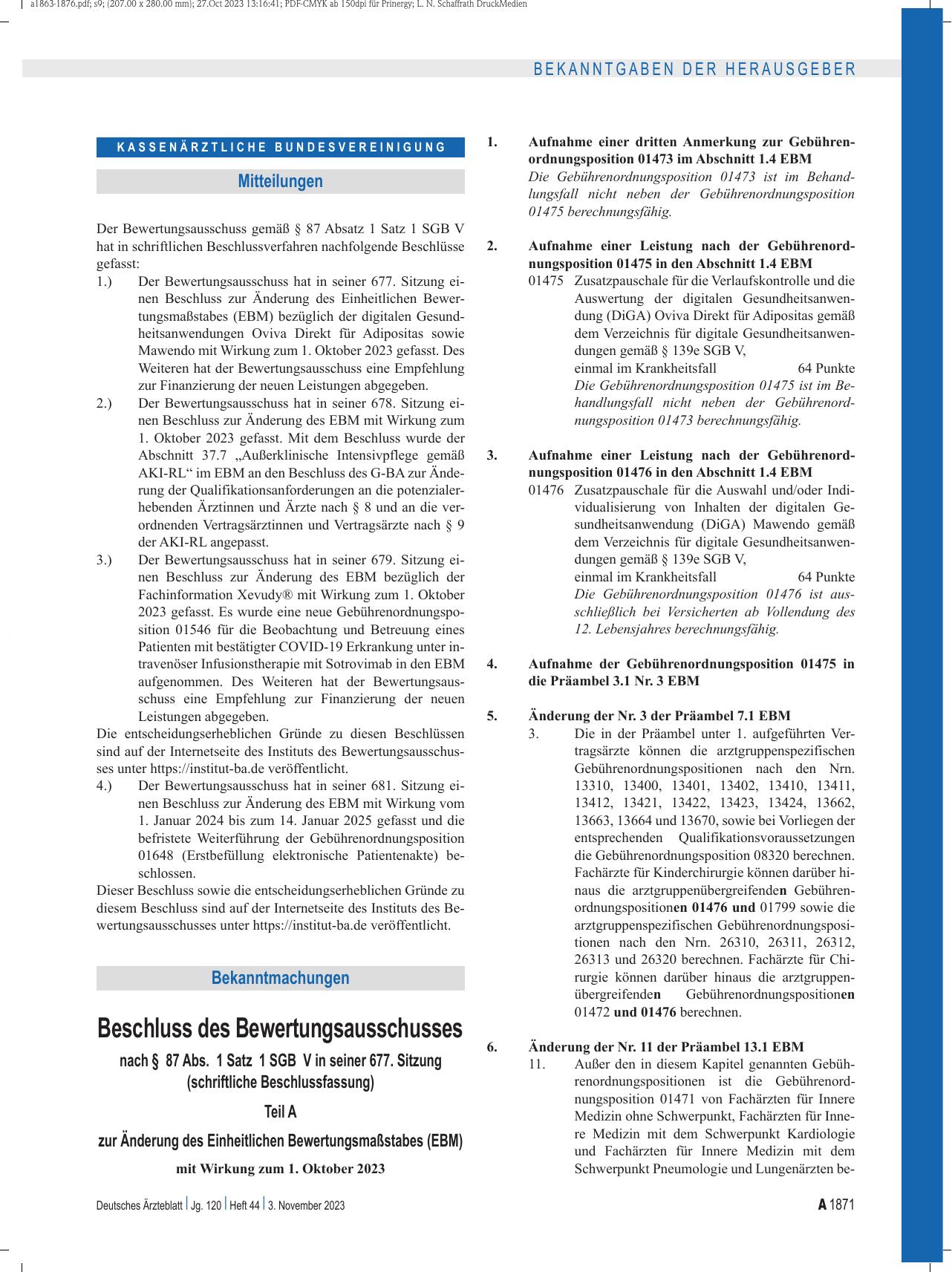 a1863-1876.pdf; s9; (207.00 x 280.00 mm); 27.Oct 2023 13:16:41; PDF-CMYK ab 150dpi für Prinergy; L. N. Schaffrath DruckMedien

BEKANNTGABEN DER HERAUSGEBER

KASSENÄRZTLICHE BUNDESVEREINIGUNG

Mitteilungen

Der Bewertungsausschuss gemäß § 87 Absatz 1 Satz 1 SGB V hat in schriftlichen Beschlussverfahren nachfolgende Beschlüsse gefasst:

1.) Der Bewertungsausschuss hat in seiner 677. Sitzung einen Beschluss zur Änderung des Einheitlichen Bewertungsmaßstabes (EBM) bezüglich der digitalen Gesundheitsanwendungen Oviva Direkt für Adipositas sowie Mawendo mit Wirkung zum 1. Oktober 2023 gefasst. Des Weiteren hat der Bewertungsausschuss eine Empfehlung zur Finanzierung der neuen Leistungen abgegeben.

2.) Der Bewertungsausschuss hat in seiner 678. Sitzung einen Beschluss zur Änderung des EBM mit Wirkung zum 1. Oktober 2023 gefasst. Mit dem Beschluss wurde der Abschnitt 37.7 „Außerklinische Intensivpflege gemäß AKI-RL“ im EBM an den Beschluss des G-BA zur Änderung der Qualifikationsanforderungen an die potenzialerhebenden Ärztinnen und Ärzte nach § 8 und an die verordnenden Vertragsärztinnen und Vertragsärzte nach § 9 der AKI-RL angepasst.

3.) Der Bewertungsausschuss hat in seiner 679. Sitzung einen Beschluss zur Änderung des EBM bezüglich der Fachinformation Xevudy® mit Wirkung zum 1. Oktober 2023 gefasst. Es wurde eine neue Gebührenordnungsposition 01546 für die Beobachtung und Betreuung eines Patienten mit bestätigter COVID-19 Erkrankung unter intravenöser Infusionstherapie mit Sotrovimab in den EBM aufgenommen. Des Weiteren hat der Bewertungsausschuss eine Empfehlung zur Finanzierung der neuen Leistungen abgegeben.

Die entscheidungserheblichen Gründe zu diesen Beschlüssen sind auf der Internetseite des Instituts des Bewertungsausschusses unter https://institut-ba.de veröffentlicht.

4.) Der Bewertungsausschuss hat in seiner 681. Sitzung einen Beschluss zur Änderung des EBM mit Wirkung vom 1. Januar 2024 bis zum 14. Januar 2025 gefasst und die befristete Weiterführung der Gebührenordnungsposition 01648 (Erstbefüllung elektronische Patientenakte) beschlossen.

Dieser Beschluss sowie die entscheidungserheblichen Gründe zu diesem Beschluss sind auf der Internetseite des Instituts des Bewertungsausschusses unter https://institut-ba.de veröffentlicht.

Bekanntmachungen

Beschluss des Bewertungsausschusses

nach § 87 Abs. 1 Satz 1 SGB V in seiner 677. Sitzung (schriftliche Beschlussfassung)

Teil A

zur Änderung des Einheitlichen Bewertungsmaßstabes (EBM)

mit Wirkung zum 1. Oktober 2023

1. Aufnahme einer dritten Anmerkung zur Gebührenordnungsposition 01473 im Abschnitt 1.4 EBM
Die Gebührenordnungsposition 01473 ist im Behandlungsfall nicht neben der Gebührenordnungsposition 01475 berechnungsfähig.

2. Aufnahme einer Leistung nach der Gebührenordnungsposition 01475 in den Abschnitt 1.4 EBM
01475 Zusatzpauschale für die Verlaufskontrolle und die Auswertung der digitalen Gesundheitsanwendung (DiGA) Oviva Direkt für Adipositas gemäß dem Verzeichnis für digitale Gesundheitsanwendungen gemäß § 139e SGB V,
einmal im Krankheitsfall 64 Punkte
Die Gebührenordnungsposition 01475 ist im Behandlungsfall nicht neben der Gebührenordnungsposition 01473 berechnungsfähig.

3. Aufnahme einer Leistung nach der Gebührenordnungsposition 01476 in den Abschnitt 1.4 EBM
01476 Zusatzpauschale für die Auswahl und/oder Individualisierung von Inhalten der digitalen Gesundheitsanwendung (DiGA) Mawendo gemäß dem Verzeichnis für digitale Gesundheitsanwendungen gemäß § 139e SGB V,
einmal im Krankheitsfall 64 Punkte
Die Gebührenordnungsposition 01476 ist ausschließlich bei Versicherten ab Vollendung des 12. Lebensjahres berechnungsfähig.

4. Aufnahme der Gebührenordnungsposition 01475 in die Präambel 3.1 Nr. 3 EBM

5. Änderung der Nr. 3 der Präambel 7.1 EBM
3. Die in der Präambel unter 1. aufgeführten Vertragsärzte können die arztgruppenspezifischen Gebührenordnungspositionen nach den Nrn. 13310, 13400, 13401, 13402, 13410, 13411, 13412, 13421, 13422, 13423, 13424, 13662, 13663, 13664 und 13670, sowie bei Vorliegen der entsprechenden Qualifikationsvoraussetzungen die Gebührenordnungsposition 08320 berechnen. Fachärzte für Kinderchirurgie können darüber hinaus die arztgruppenübergreifenden Gebührenordnungspositionen 01476 und 01799 sowie die arztgruppenspezifischen Gebührenordnungspositionen nach den Nrn. 26310, 26311, 26312, 26313 und 26320 berechnen. Fachärzte für Chirurgie können darüber hinaus die arztgruppenübergreifenden Gebührenordnungspositionen 01472 und 01476 berechnen.

6. Änderung der Nr. 11 der Präambel 13.1 EBM
11. Außer den in diesem Kapitel genannten Gebührenordnungspositionen ist die Gebührenordnungsposition 01471 von Fachärzten für Innere Medizin ohne Schwerpunkt, Fachärzten für Innere Medizin mit dem Schwerpunkt Kardiologie und Fachärzten für Innere Medizin mit dem Schwerpunkt Pneumologie und Lungenärzten be-

Deutsches Ärzteblatt | Jg. 120 | Heft 44 | 3. November 2023

A 1871